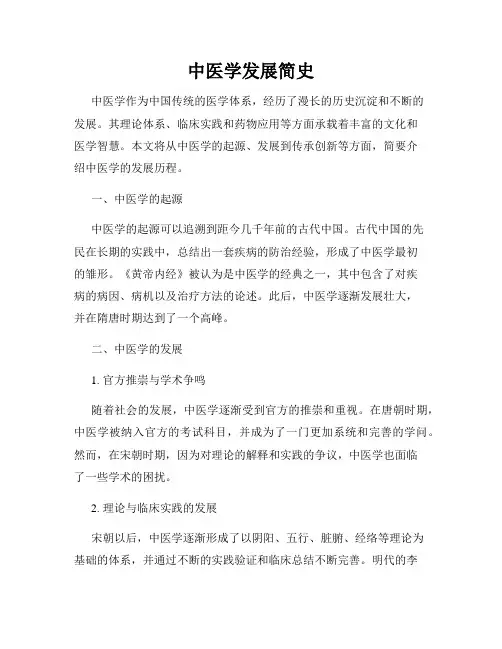 中医学发展简史

中医学作为中国传统的医学体系，经历了漫长的历史沉淀和不断的发展。其理论体系、临床实践和药物应用等方面承载着丰富的文化和医学智慧。本文将从中医学的起源、发展到传承创新等方面，简要介绍中医学的发展历程。

一、中医学的起源

中医学的起源可以追溯到距今几千年前的古代中国。古代中国的先民在长期的实践中，总结出一套疾病的防治经验，形成了中医学最初的雏形。《黄帝内经》被认为是中医学的经典之一，其中包含了对疾病的病因、病机以及治疗方法的论述。此后，中医学逐渐发展壮大，并在隋唐时期达到了一个高峰。

二、中医学的发展

1. 官方推崇与学术争鸣

随着社会的发展，中医学逐渐受到官方的推崇和重视。在唐朝时期，中医学被纳入官方的考试科目，并成为了一门更加系统和完善的学问。然而，在宋朝时期，因为对理论的解释和实践的争议，中医学也面临了一些学术的困扰。

2. 理论与临床实践的发展

宋朝以后，中医学逐渐形成了以阴阳、五行、脏腑、经络等理论为基础的体系，并通过不断的实践验证和临床总结不断完善。明代的李